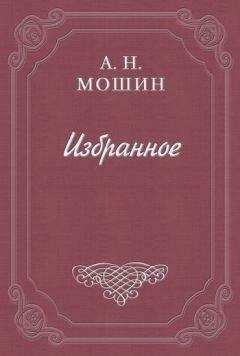 А. Н.
МОШИН

Избранное